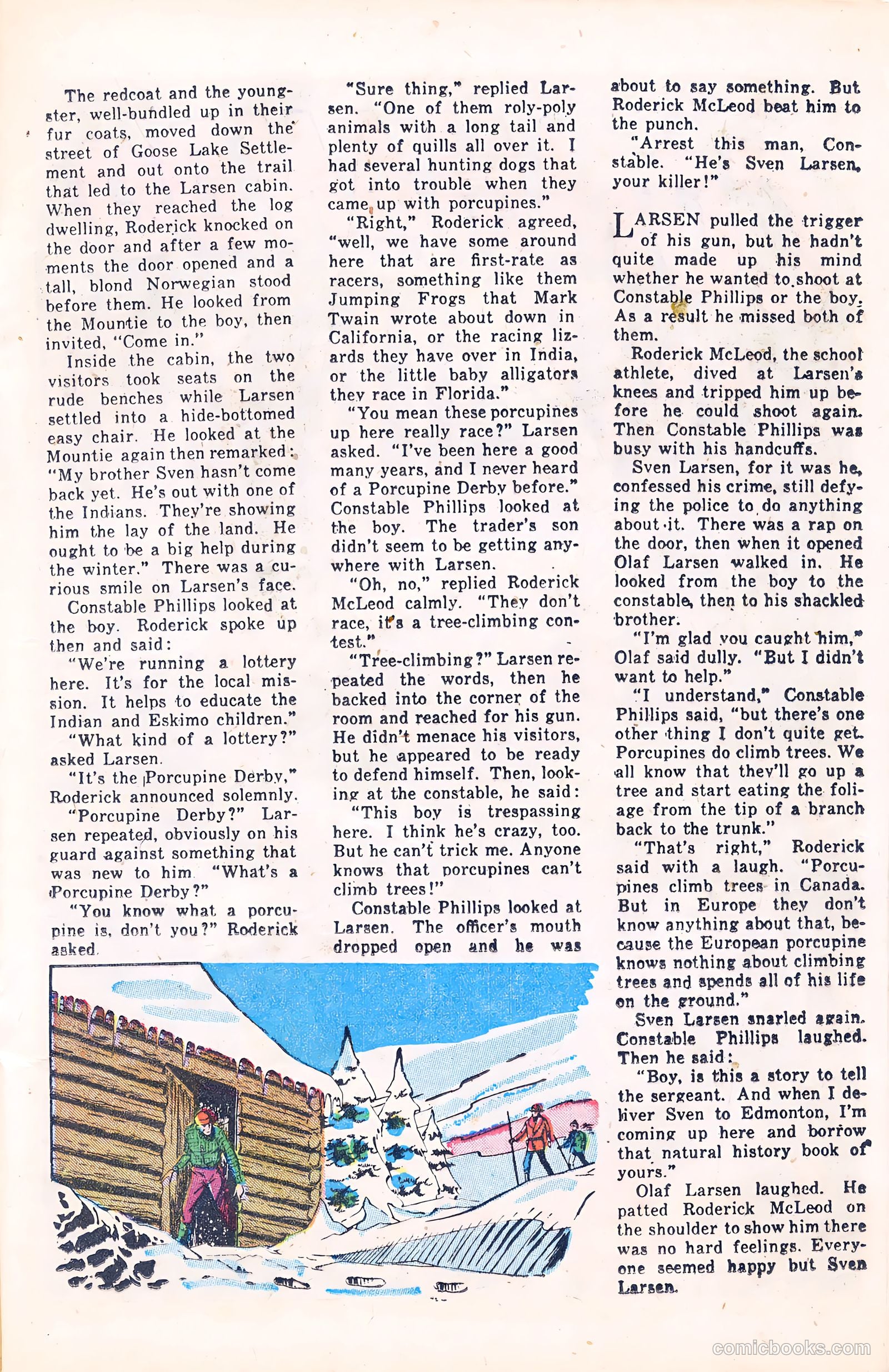 The redcoat and the youngster, well-bundled up in their fur coats, moved down the street of Goose Lake Settlement and out onto the trail that led to the Larsen cabin. When they reached the log dwelling, Roderick knocked on the door and after a few moments the door opened and a tall, blond Norwegian stood before them. He looked from the Mountie to the boy, then invited, "Come in."

Inside the cabin, the two visitors took seats on the rude benches while Larsen settled into a hide-bottomed easy chair. He looked at the Mountie again then remarked: "My brother Sven hasn't come back yet. He's out with one of the Indians. They're showing him the lay of the land. He ought to be a big help during the winter." There was a curious smile on Larsen's face.

Constable Phillips looked at the boy. Roderick spoke up then and said:

"We're running a lottery here. It's for the local mission. It helps to educate the Indian and Eskimo children."

"What kind of a lottery?" asked Larsen.

"It's the Porcupine Derby," Roderick announced solemnly.

"Porcupine Derby?" Larsen repeated, obviously on his guard against something that was new to him. "What's a Porcupine Derby?"

"You know what a porcupine is, don't you?" Roderick asked.

"Sure thing," replied Larsen. "One of them roly-poly animals with a long tail and plenty of quills all over it. I had several hunting dogs that got into trouble when they came up with porcupines."

"Right," Roderick agreed, "well, we have some around here that are first-rate as racers, something like them Jumping Frogs that Mark Twain wrote about down in California, or the racing lizards they have over in India, or the little baby alligators they race in Florida."

"You mean these porcupines up here really race?" Larsen asked. "I've been here a good many years, and I never heard of a Porcupine Derby before." Constable Phillips looked at the boy. The trader's son didn't seem to be getting anywhere with Larsen.

"Oh, no," replied Roderick McLeod calmly. "They don't race, it's a tree-climbing contest."

"Tree-climbing?" Larsen repeated the words, then he backed into the corner of the room and reached for his gun. He didn't menace his visitors, but he appeared to be ready to defend himself. Then, looking at the constable, he said:

"This boy is trespassing here. I think he's crazy, too. But he can't trick me. Anyone knows that porcupines can't climb trees!"

Constable Phillips looked at Larsen. The officer's mouth dropped open and he was about to say something. But Roderick McLeod beat him to the punch.

"Arrest this man, Constable. "He's Sven Larsen, your killer!"

LARSEN pulled the trigger of his gun, but he hadn't quite made up his mind whether he wanted to shoot at Constable Phillips or the boy. As a result he missed both of them.

Roderick McLeod, the school athlete, dived at Larsen's knees and tripped him up before he could shoot again. Then Constable Phillips was busy with his handcuffs.

Sven Larsen, for it was he, confessed his crime, still defying the police to do anything about it. There was a rap on the door, then when it opened Olaf Larsen walked in. He looked from the boy to the constable, then to his shackled brother.

"I'm glad you caught him," Olaf said dully. "But I didn't want to help."

"I understand," Constable Phillips said, "but there's one other thing I don't quite get. Porcupines do climb trees. We all know that they'll go up a tree and start eating the foliage from the tip of a branch back to the trunk."

"That's right," Roderick said with a laugh. "Porcupines climb trees in Canada. But in Europe they don't know anything about that, because the European porcupine knows nothing about climbing trees and spends all of his life on the ground."

Sven Larsen snarled again. Constable Phillips laughed. Then he said:

"Boy, is this a story to tell the sergeant. And when I deliver Sven to Edmonton, I'm coming up here and borrow that natural history book of yours."

Olaf Larsen laughed. He patted Roderick McLeod on the shoulder to show him there was no hard feelings. Everyone seemed happy but Sven Larsen.

comicbooks.com